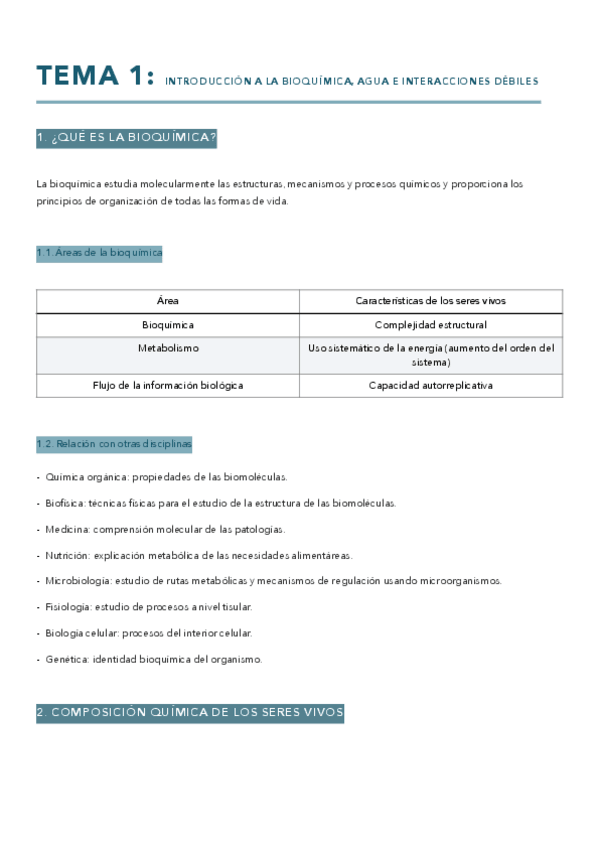 TEMA 1: INTRODUCCIÓN A LA BIOQUÍMICA, AGUA E INTERACCIONES DÉBILES

1. ¿QUÉ ES LA BIOQUÍMICA?

La bioquímica estudia molecularmente las estructuras, mecanismos y procesos químicos y proporciona los principios de organización de todas las formas de vida.

1.1. Áreas de la bioquímica

| Área | Características de los seres vivos |
|---|---|
| Bioquímica | Complejidad estructural |
| Metabolismo | Uso sistemático de la energía (aumento del orden del sistema) |
| Flujo de la información biológica | Capacidad autorreplicativa |

1.2. Relación con otras disciplinas

- Química orgánica: propiedades de las biomoléculas.
- Biofísica: técnicas físicas para el estudio de la estructura de las biomoléculas.
- Medicina: comprensión molecular de las patologías.
- Nutrición: explicación metabólica de las necesidades alimentáreas.
- Microbiología: estudio de rutas metabólicas y mecanismos de regulación usando microorganismos.
- Fisiología: estudio de procesos a nivel tisular.
- Biología celular: procesos del interior celular.
- Genética: identidad bioquímica del organismo.

2. COMPOSICIÓN QUÍMICA DE LOS SERES VIVOS